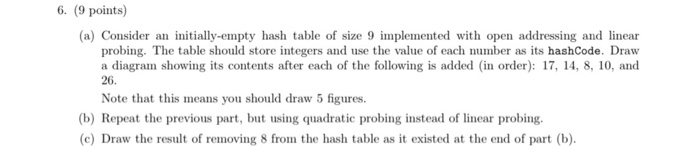 6. (9 points)

(a) Consider an initially-empty hash table of size 9 implemented with open addressing and linear probing. The table should store integers and use the value of each number as its hashCode. Draw a diagram showing its contents after each of the following is added (in order): 17, 14, 8, 10, and 26.

Note that this means you should draw 5 figures.

(b) Repeat the previous part, but using quadratic probing instead of linear probing.

(c) Draw the result of removing 8 from the hash table as it existed at the end of part (b).